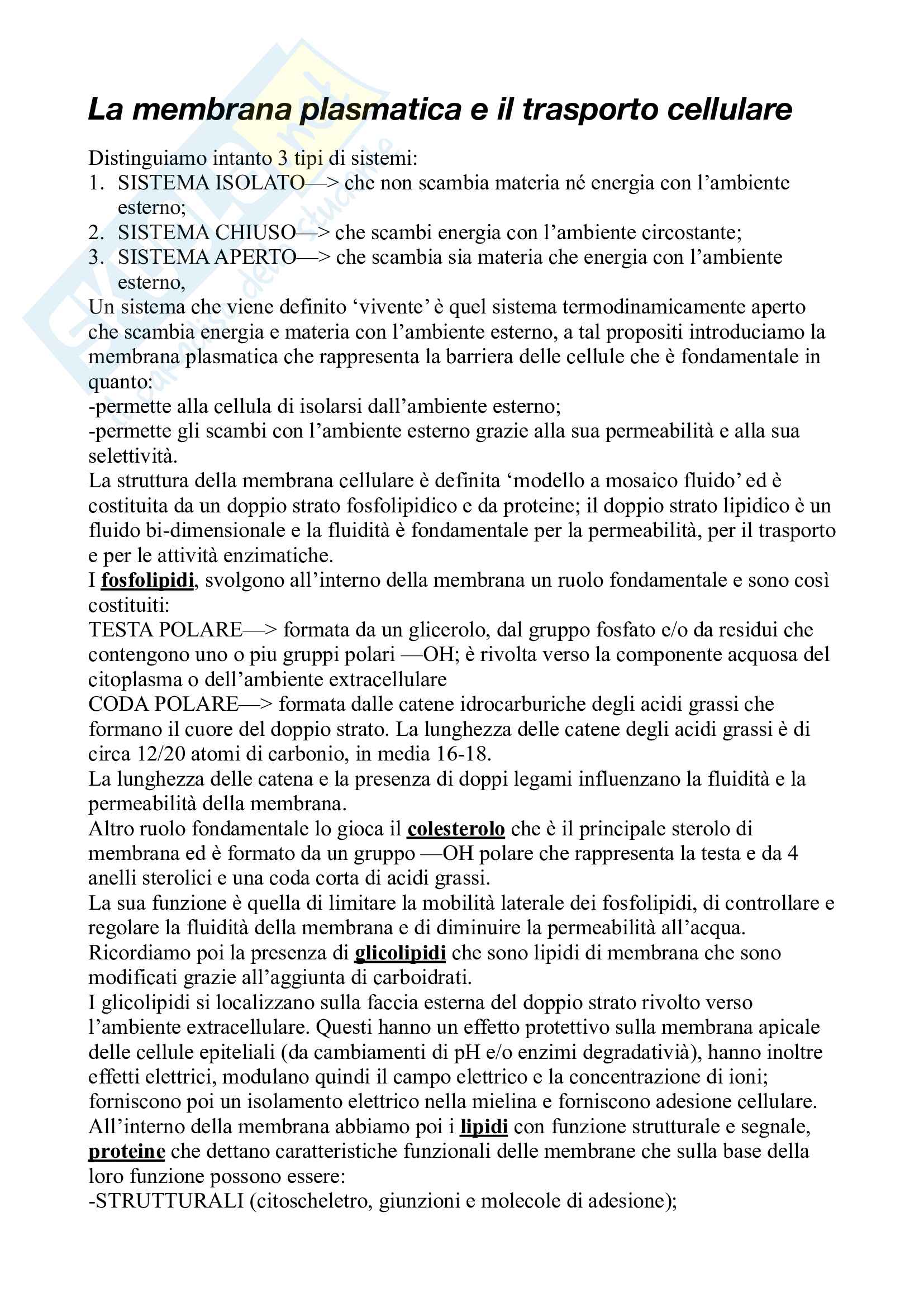 La membrana plasmatica e il trasporto cellulare

Distinguiamo intanto 3 tipi di sistemi:
1. SISTEMA ISOLATO—> che non scambia materia né energia con l'ambiente esterno;
2. SISTEMA CHIUSO—> che scambi energia con l'ambiente circostante;
3. SISTEMA APERTO—> che scambia sia materia che energia con l'ambiente esterno,
Un sistema che viene definito 'vivente' è quel sistema termodinamicamente aperto che scambia energia e materia con l'ambiente esterno, a tal propositi introduciamo la membrana plasmatica che rappresenta la barriera delle cellule che è fondamentale in quanto:
-permette alla cellula di isolarsi dall'ambiente esterno;
-permette gli scambi con l'ambiente esterno grazie alla sua permeabilità e alla sua selettività.
La struttura della membrana cellulare è definita 'modello a mosaico fluido' ed è costituita da un doppio strato fosfolipidico e da proteine; il doppio strato lipidico è un fluido bi-dimensionale e la fluidità è fondamentale per la permeabilità, per il trasporto e per le attività enzimatiche.
I fosfolipidi, svolgono all'interno della membrana un ruolo fondamentale e sono così costituiti:
TESTA POLARE—> formata da un glicerolo, dal gruppo fosfato e/o da residui che contengono uno o piu gruppi polari —OH; è rivolta verso la componente acquosa del citoplasma o dell'ambiente extracellulare
CODA POLARE—> formata dalle catene idrocarburiche degli acidi grassi che formano il cuore del doppio strato. La lunghezza delle catene degli acidi grassi è di circa 12/20 atomi di carbonio, in media 16-18.
La lunghezza delle catena e la presenza di doppi legami influenzano la fluidità e la permeabilità della membrana.
Altro ruolo fondamentale lo gioca il colesterolo che è il principale sterolo di membrana ed è formato da un gruppo —OH polare che rappresenta la testa e da 4 anelli sterolici e una coda corta di acidi grassi.
La sua funzione è quella di limitare la mobilità laterale dei fosfolipidi, di controllare e regolare la fluidità della membrana e di diminuire la permeabilità all'acqua.
Ricordiamo poi la presenza di glicolipidi che sono lipidi di membrana che sono modificati grazie all'aggiunta di carboidrati.
I glicolipidi si localizzano sulla faccia esterna del doppio strato rivolto verso l'ambiente extracellulare. Questi hanno un effetto protettivo sulla membrana apicale delle cellule epiteliali (da cambiamenti di pH e/o enzimi degradativià), hanno inoltre effetti elettrici, modulano quindi il campo elettrico e la concentrazione di ioni; forniscono poi un isolamento elettrico nella mielina e forniscono adesione cellulare.
All'interno della membrana abbiamo poi i lipidi con funzione strutturale e segnale, proteine che dettano caratteristiche funzionali delle membrane che sulla base della loro funzione possono essere:
-STRUTTURALI (citoscheletro, giunzioni e molecole di adesione);